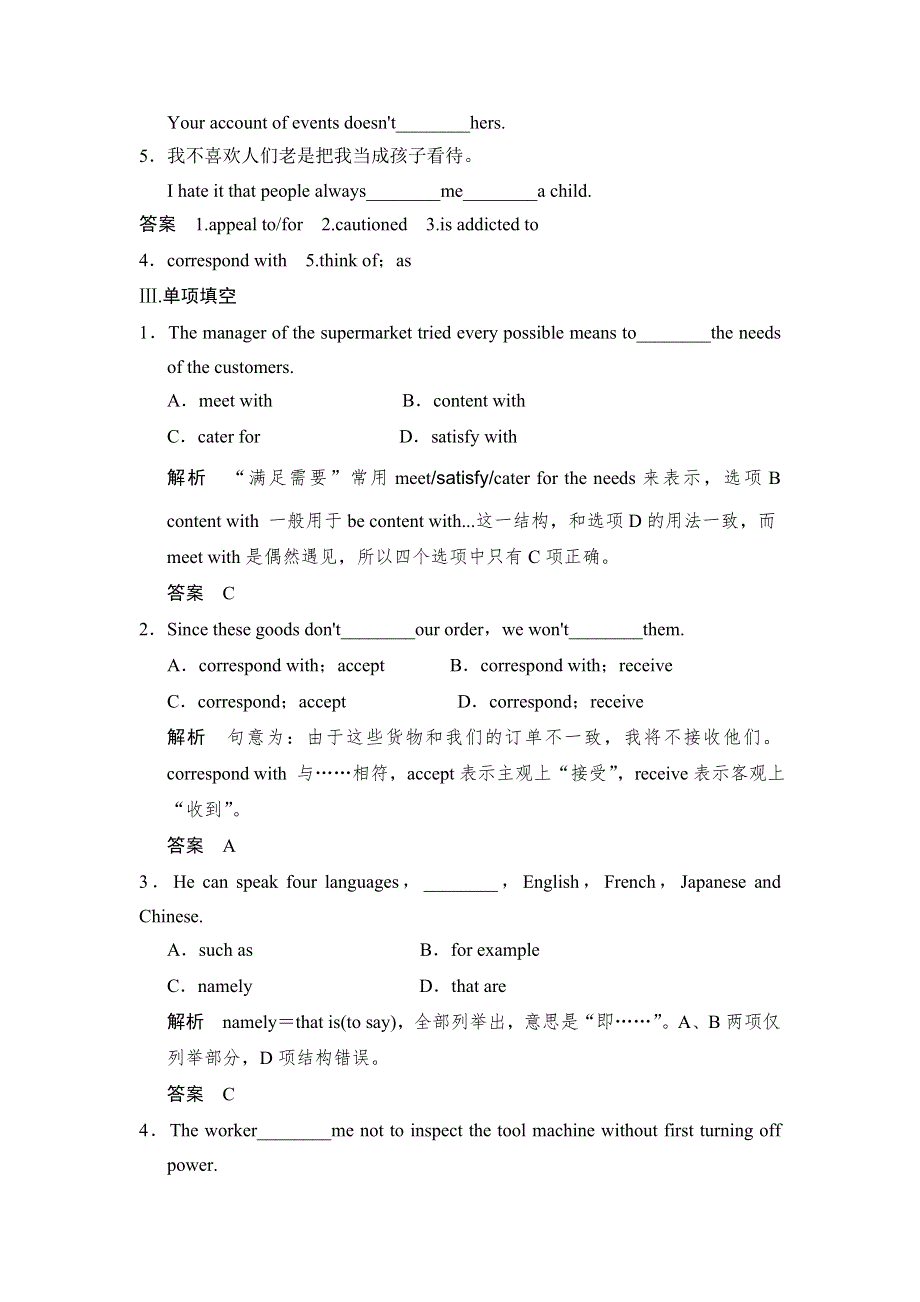 Your account of events doesn't________hers.

5．我不喜欢人们老是把我当成孩子看待。

I hate it that people always________me________a child.

答案　1.appeal to/for　2.cautioned　3.is addicted to

4．correspond with　5.think of；as

Ⅲ.单项填空

1．The manager of the supermarket tried every possible means to________the needs of the customers.

A．meet with　　B．content with

C．cater for　　D．satisfy with

解析　“满足需要”常用 meet/satisfy/cater for the needs 来表示，选项 B content with 一般用于 be content with...这一结构，和选项 D 的用法一致，而 meet with 是偶然遇见，所以四个选项中只有 C 项正确。

答案　C

2．Since these goods don't________our order，we won't________them.

A．correspond with；accept　　B．correspond with；receive

C．correspond；accept　　D．correspond；receive

解析　句意为：由于这些货物和我们的订单不一致，我将不接收他们。correspond with 与……相符，accept 表示主观上“接受”，receive 表示客观上“收到”。

答案　A

3．He can speak four languages，________，English，French，Japanese and Chinese.

A．such as　　B．for example

C．namely　　D．that are

解析　namely＝that is(to say)，全部列举出，意思是“即……”。A、B 两项仅列举部分，D 项结构错误。

答案　C

4．The worker________me not to inspect the tool machine without first turning off power.